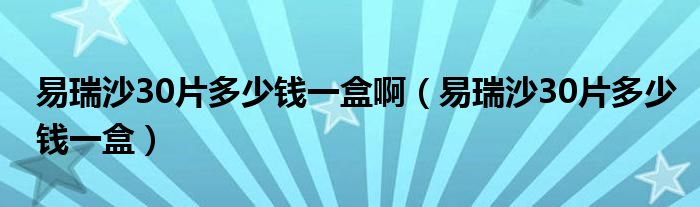 易瑞沙30片多少钱一盒啊（易瑞沙30片多少钱一盒）